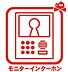 モニターインターホン